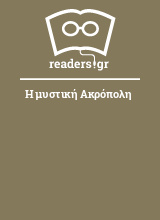 readers.gr

Η μυστική Ακρόπολη